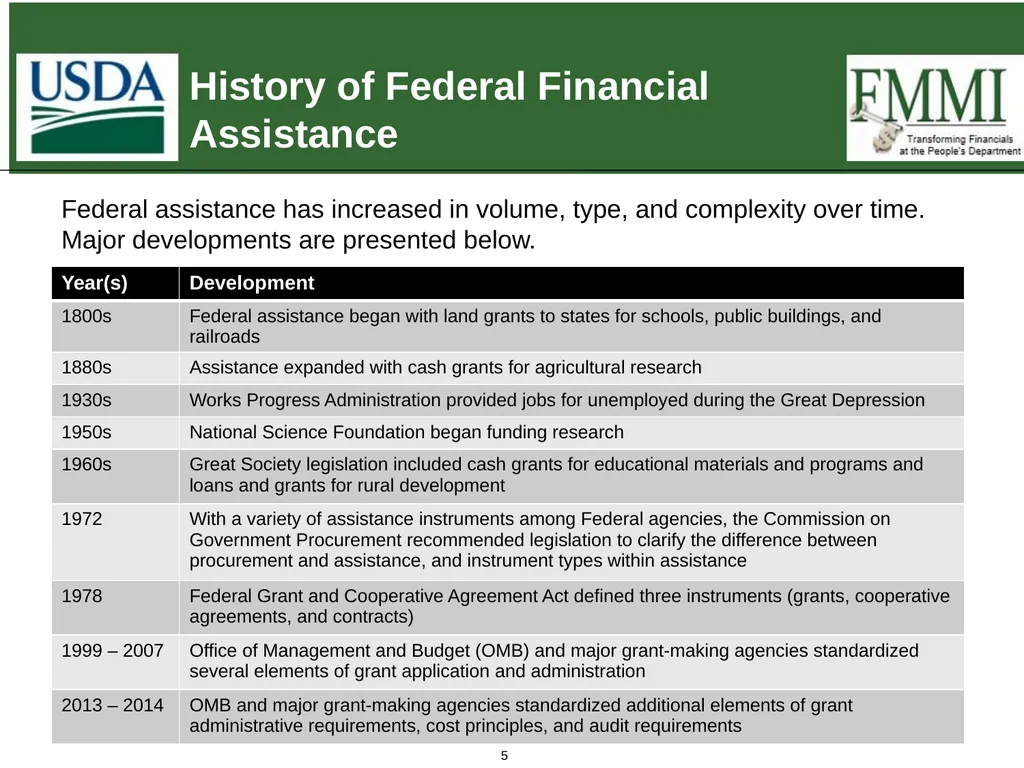 USDA

History of Federal Financial Assistance

FMMI
Transforming Financials at the People's Department

Federal assistance has increased in volume, type, and complexity over time. Major developments are presented below.

| Year(s) | Development |
|---|---|
| 1800s | Federal assistance began with land grants to states for schools, public buildings, and railroads |
| 1880s | Assistance expanded with cash grants for agricultural research |
| 1930s | Works Progress Administration provided jobs for unemployed during the Great Depression |
| 1950s | National Science Foundation began funding research |
| 1960s | Great Society legislation included cash grants for educational materials and programs and loans and grants for rural development |
| 1972 | With a variety of assistance instruments among Federal agencies, the Commission on Government Procurement recommended legislation to clarify the difference between procurement and assistance, and instrument types within assistance |
| 1978 | Federal Grant and Cooperative Agreement Act defined three instruments (grants, cooperative agreements, and contracts) |
| 1999 – 2007 | Office of Management and Budget (OMB) and major grant-making agencies standardized several elements of grant application and administration |
| 2013 – 2014 | OMB and major grant-making agencies standardized additional elements of grant administrative requirements, cost principles, and audit requirements |

5